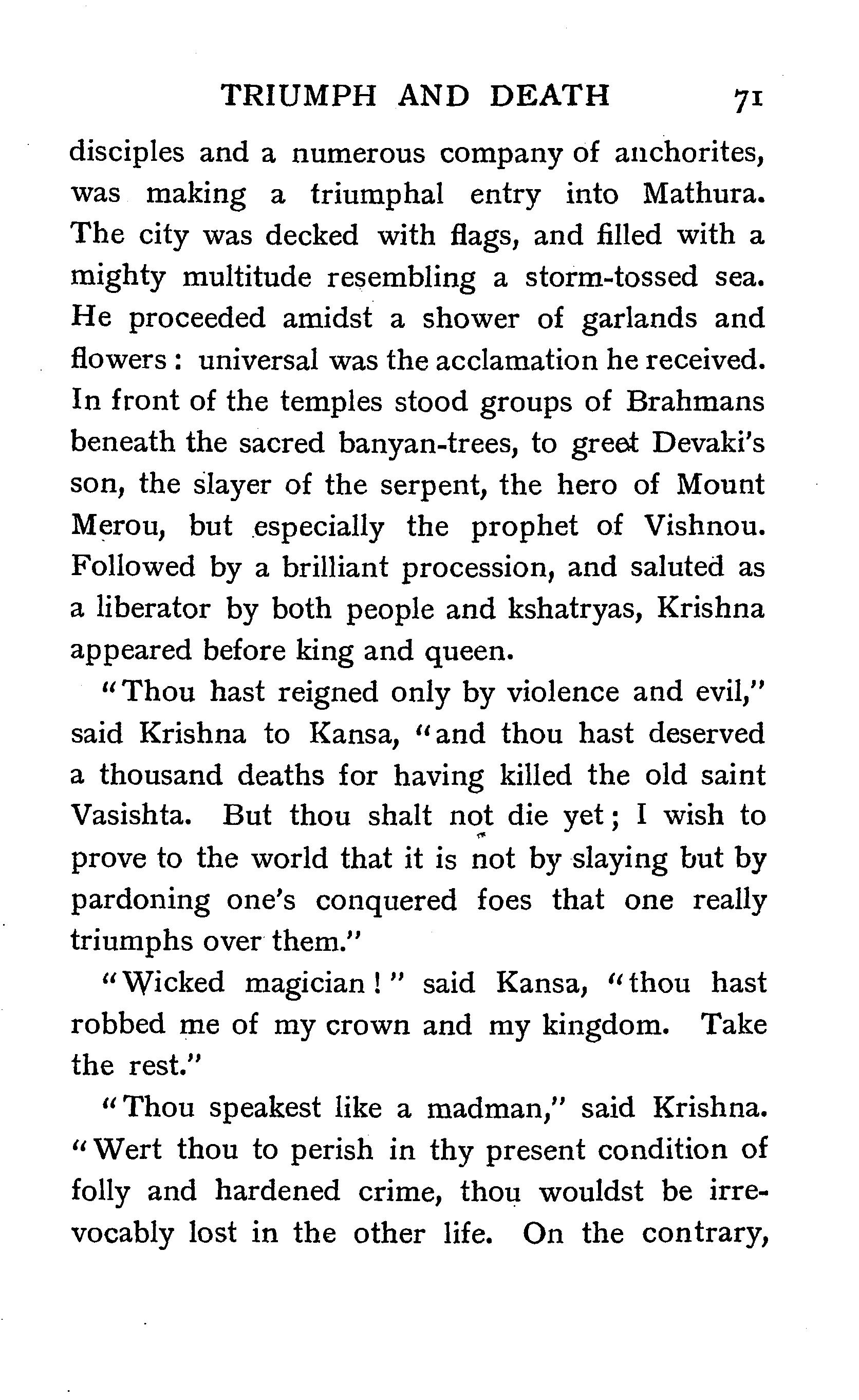 TRIUMPH AND DEATH 71

disciples and a numerous company of anchorites, was making a triumphal entry into Mathura. The city was decked with flags, and filled with a mighty multitude resembling a storm-tossed sea. He proceeded amidst a shower of garlands and flowers: universal was the acclamation he received. In front of the temples stood groups of Brahmans beneath the sacred banyan-trees, to greet Devaki's son, the slayer of the serpent, the hero of Mount Merou, but especially the prophet of Vishnou. Followed by a brilliant procession, and saluted as a liberator by both people and kshatryas, Krishna appeared before king and queen.

"Thou hast reigned only by violence and evil," said Krishna to Kansa, "and thou hast deserved a thousand deaths for having killed the old saint Vasishta. But thou shalt not die yet; I wish to prove to the world that it is not by slaying but by pardoning one's conquered foes that one really triumphs over them."

"Wicked magician!" said Kansa, "thou hast robbed me of my crown and my kingdom. Take the rest."

"Thou speakest like a madman," said Krishna. "Wert thou to perish in thy present condition of folly and hardened crime, thou wouldst be irrevocably lost in the other life. On the contrary,